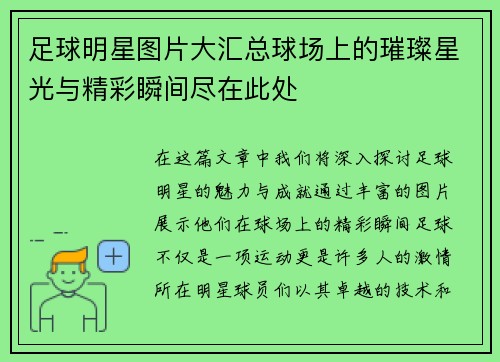 足球明星图片大汇总球场上的璀璨星光与精彩瞬间尽在此处

在这篇文章中我们将深入探讨足球明星的魅力与成就通过丰富的图片展示他们在球场上的精彩瞬间足球不仅是一项运动更是许多人的激情所在明星球员们以其卓越的技术和